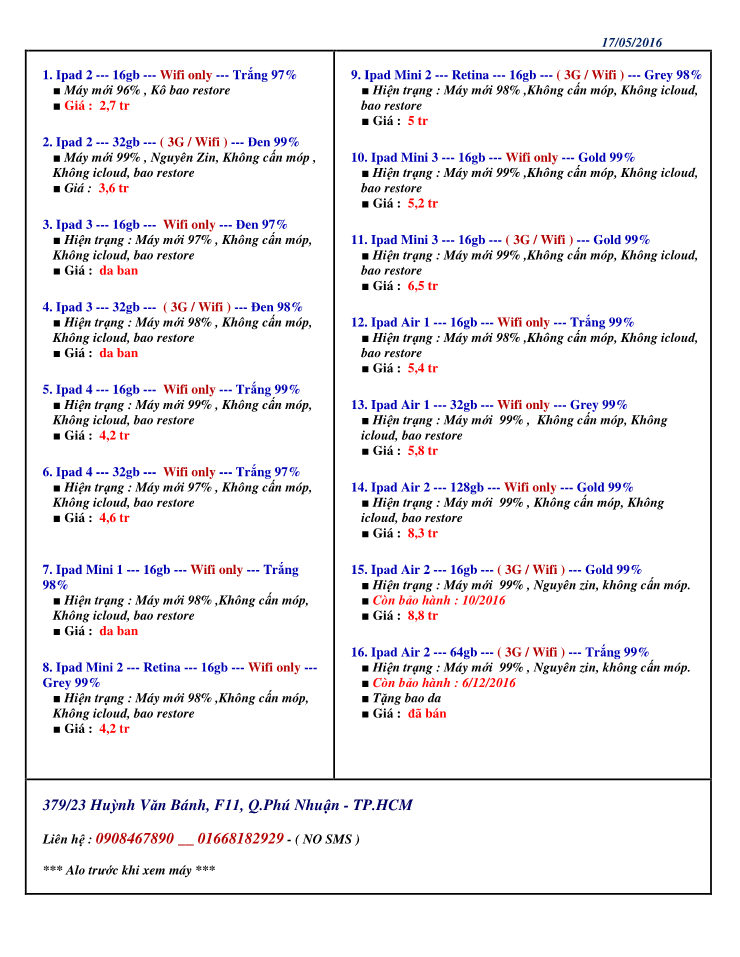 17/05/2016

1. Ipad 2 --- 16gb --- Wifi only --- Trắng 97%
■ Máy mới 96% , Kô bao restore
■ Giá : 2,7 tr

2. Ipad 2 --- 32gb --- ( 3G / Wifi ) --- Đen 99%
■ Máy mới 99% , Nguyên Zin, Không cấn móp , Không icloud, bao restore
■ Giá : 3,6 tr

3. Ipad 3 --- 16gb --- Wifi only --- Đen 97%
■ Hiện trạng : Máy mới 97% , Không cấn móp, Không icloud, bao restore
■ Giá : da ban

4. Ipad 3 --- 32gb --- ( 3G / Wifi ) --- Đen 98%
■ Hiện trạng : Máy mới 98% , Không cấn móp, Không icloud, bao restore
■ Giá : da ban

5. Ipad 4 --- 16gb --- Wifi only --- Trắng 99%
■ Hiện trạng : Máy mới 99% , Không cấn móp, Không icloud, bao restore
■ Giá : 4,2 tr

6. Ipad 4 --- 32gb --- Wifi only --- Trắng 97%
■ Hiện trạng : Máy mới 97% , Không cấn móp, Không icloud, bao restore
■ Giá : 4,6 tr

7. Ipad Mini 1 --- 16gb --- Wifi only --- Trắng 98%
■ Hiện trạng : Máy mới 98% ,Không cấn móp, Không icloud, bao restore
■ Giá : da ban

8. Ipad Mini 2 --- Retina --- 16gb --- Wifi only --- Grey 99%
■ Hiện trạng : Máy mới 98% ,Không cấn móp, Không icloud, bao restore
■ Giá : 4,2 tr

9. Ipad Mini 2 --- Retina --- 16gb --- ( 3G / Wifi ) --- Grey 98%
■ Hiện trạng : Máy mới 98% ,Không cấn móp, Không icloud, bao restore
■ Giá : 5 tr

10. Ipad Mini 3 --- 16gb --- Wifi only --- Gold 99%
■ Hiện trạng : Máy mới 99% ,Không cấn móp, Không icloud, bao restore
■ Giá : 5,2 tr

11. Ipad Mini 3 --- 16gb --- ( 3G / Wifi ) --- Gold 99%
■ Hiện trạng : Máy mới 99% ,Không cấn móp, Không icloud, bao restore
■ Giá : 6,5 tr

12. Ipad Air 1 --- 16gb --- Wifi only --- Trắng 99%
■ Hiện trạng : Máy mới 98% ,Không cấn móp, Không icloud, bao restore
■ Giá : 5,4 tr

13. Ipad Air 1 --- 32gb --- Wifi only --- Grey 99%
■ Hiện trạng : Máy mới 99% , Không cấn móp, Không icloud, bao restore
■ Giá : 5,8 tr

14. Ipad Air 2 --- 128gb --- Wifi only --- Gold 99%
■ Hiện trạng : Máy mới 99% , Không cấn móp, Không icloud, bao restore
■ Giá : 8,3 tr

15. Ipad Air 2 --- 16gb --- ( 3G / Wifi ) --- Gold 99%
■ Hiện trạng : Máy mới 99% , Nguyên zin, không cấn móp.
■ Còn bảo hành : 10/2016
■ Giá : 8,8 tr

16. Ipad Air 2 --- 64gb --- ( 3G / Wifi ) --- Trắng 99%
■ Hiện trạng : Máy mới 99% , Nguyên zin, không cấn móp.
■ Còn bảo hành : 6/12/2016
■ Tặng bao da
■ Giá : đã bán

379/23 Huỳnh Văn Bánh, F11, Q.Phú Nhuận - TP.HCM

Liên hệ : 0908467890 __ 01668182929 - ( NO SMS )

*** Alo trước khi xem máy ***